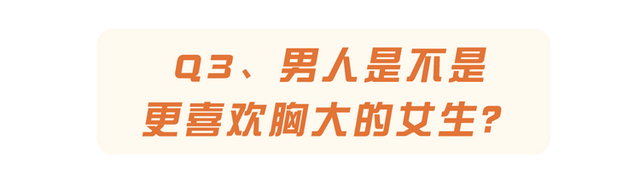 Q3、男人是不是
更喜欢胸大的女生?